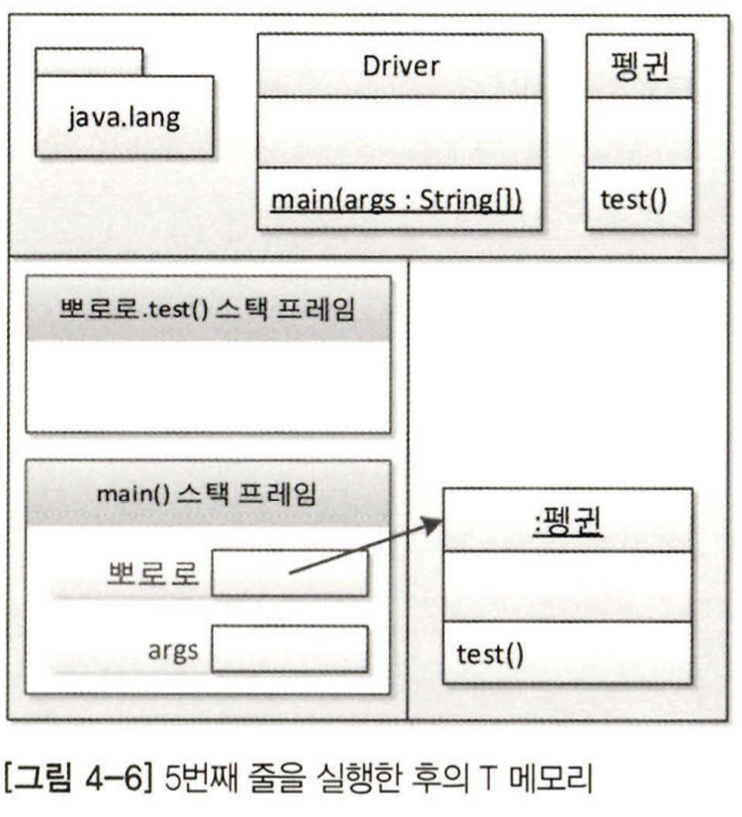 java.lang

Driver

main(args : String[])

펭귄

test()

뽀로로.test() 스택 프레임

main() 스택 프레임

뽀로로

args

:펭귄

test()

[그림 4-6] 5번째 줄을 실행한 후의 T 메모리